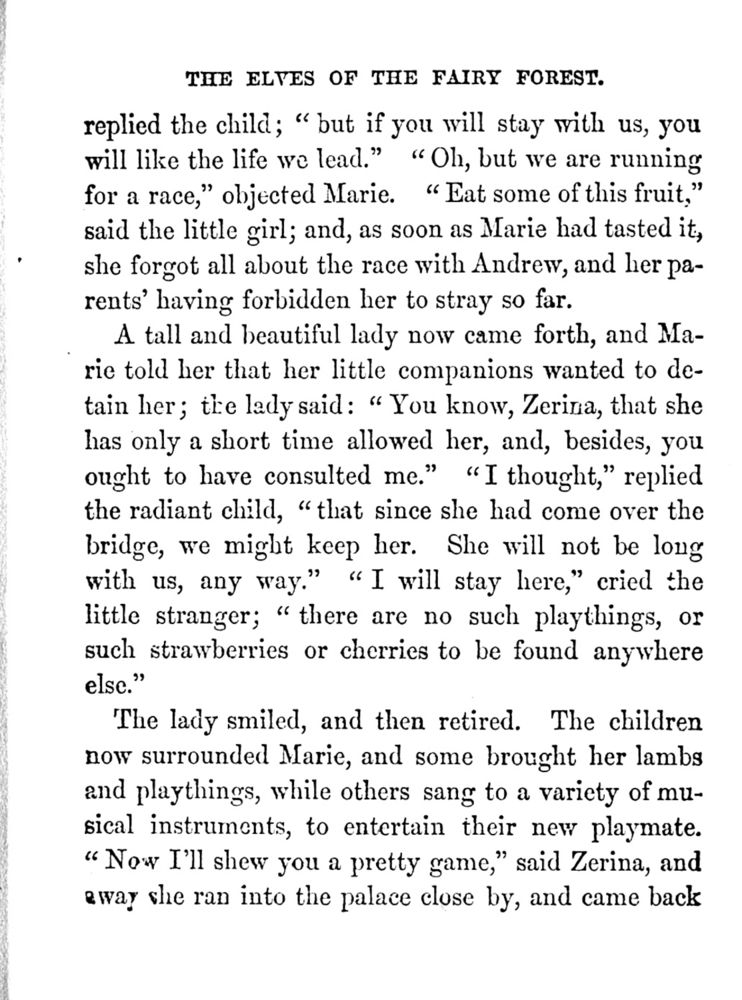 THE ELVES OF THE FAIRY FOREST.

replied the child; "but if you will stay with us, you will like the life we lead." "Oh, but we are running for a race," objected Marie. "Eat some of this fruit," said the little girl; and, as soon as Marie had tasted it, she forgot all about the race with Andrew, and her parents' having forbidden her to stray so far.

A tall and beautiful lady now came forth, and Marie told her that her little companions wanted to detain her; the lady said: "You know, Zerina, that she has only a short time allowed her, and, besides, you ought to have consulted me." "I thought," replied the radiant child, "that since she had come over the bridge, we might keep her. She will not be long with us, any way." "I will stay here," cried the little stranger; "there are no such playthings, or such strawberries or cherries to be found anywhere else."

The lady smiled, and then retired. The children now surrounded Marie, and some brought her lambs and playthings, while others sang to a variety of musical instruments, to entertain their new playmate. "Now I'll shew you a pretty game," said Zerina, and away she ran into the palace close by, and came back